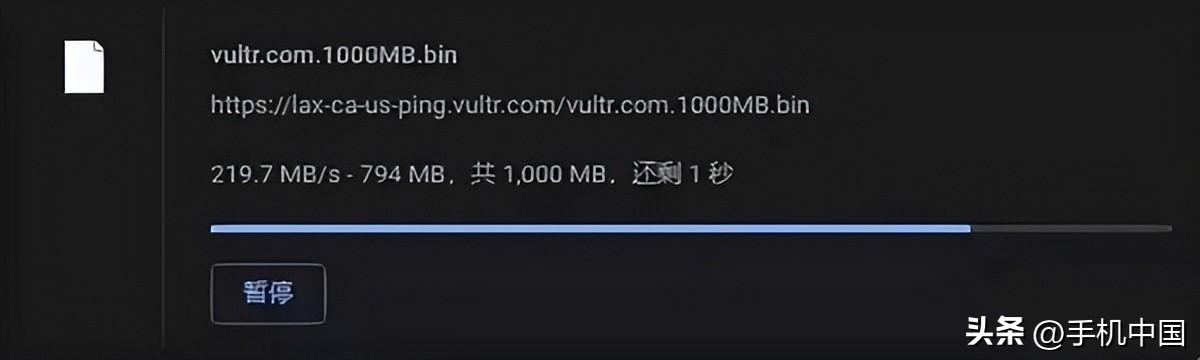 vultr.com.1000MB.bin

https://lax-ca-us-ping.vultr.com/vultr.com.1000MB.bin

219.7 MB/s - 794 MB，共 1,000 MB，还剩 1 秒

暂停

头条 @手机中国